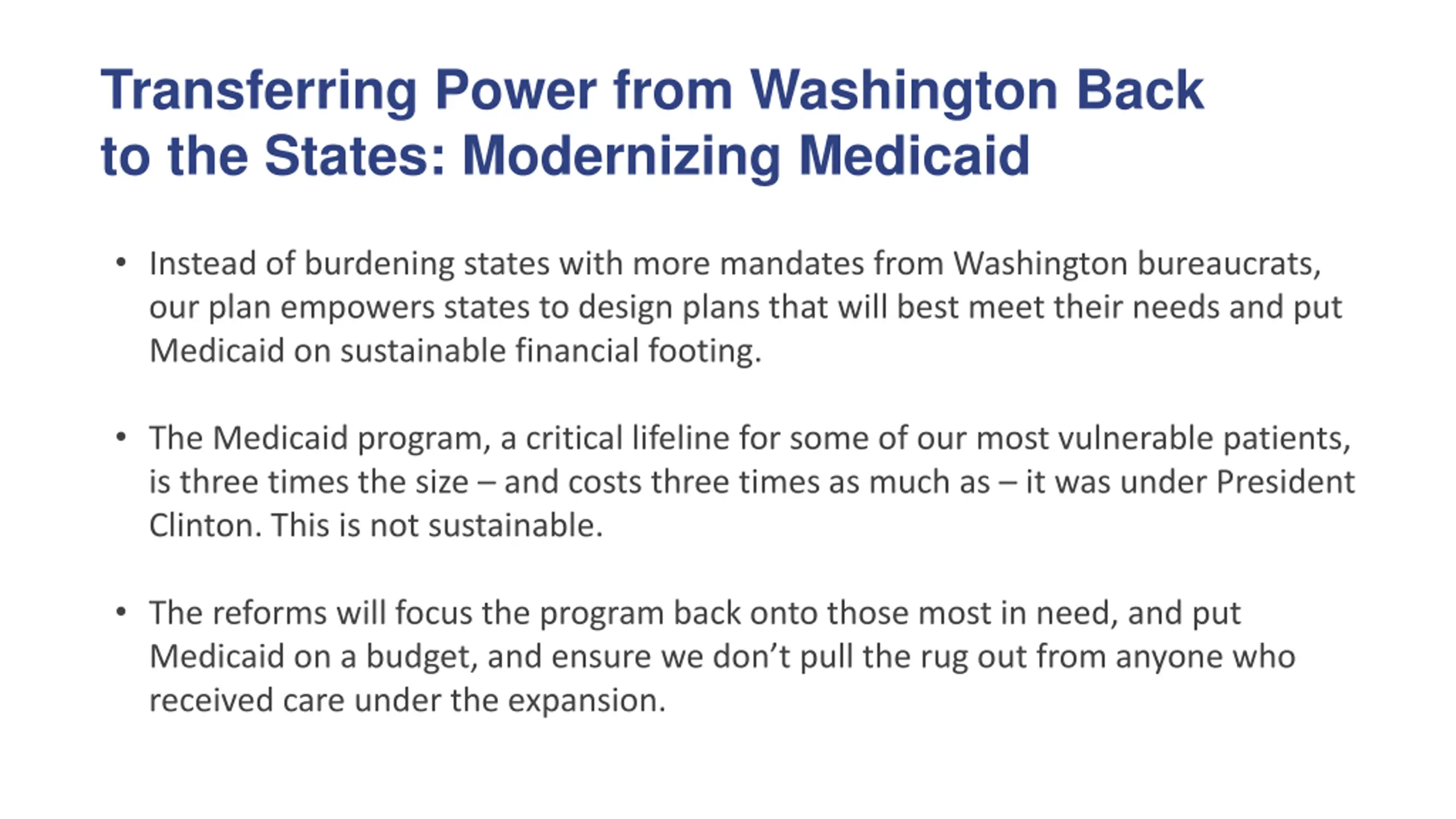 Transferring Power from Washington Back to the States: Modernizing Medicaid

• Instead of burdening states with more mandates from Washington bureaucrats, our plan empowers states to design plans that will best meet their needs and put Medicaid on sustainable financial footing.

• The Medicaid program, a critical lifeline for some of our most vulnerable patients, is three times the size – and costs three times as much as – it was under President Clinton. This is not sustainable.

• The reforms will focus the program back onto those most in need, and put Medicaid on a budget, and ensure we don't pull the rug out from anyone who received care under the expansion.